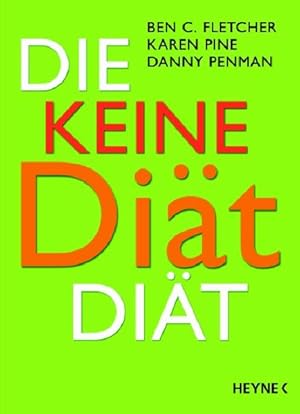 BEN C. FLETCHER
KAREN PINE
DANNY PENMAN

DIE
KEINE
Diät
DIÄT

HEYNE <